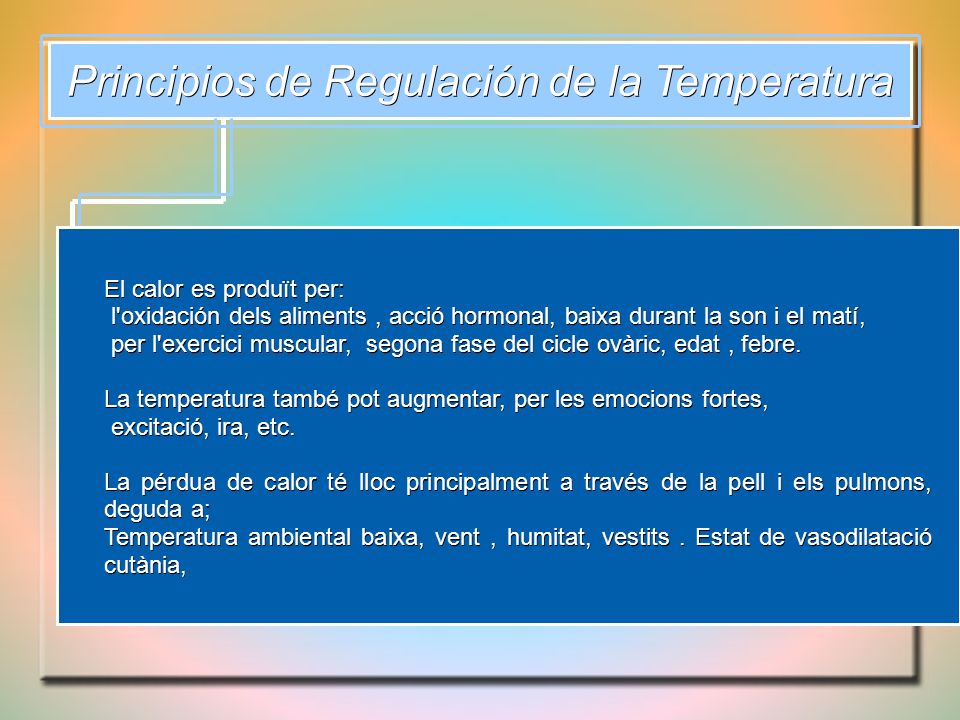 Principios de Regulación de la Temperatura

El calor es produït per:
l'oxidación dels aliments , acció hormonal, baixa durant la son i el matí, per l'exercici muscular, segona fase del cicle ovàric, edat , febre.

La temperatura també pot augmentar, per les emocions fortes, excitació, ira, etc.

La pérdua de calor té lloc principalment a través de la pell i els pulmons, deguda a;
Temperatura ambiental baixa, vent , humitat, vestits . Estat de vasodilatació cutània,